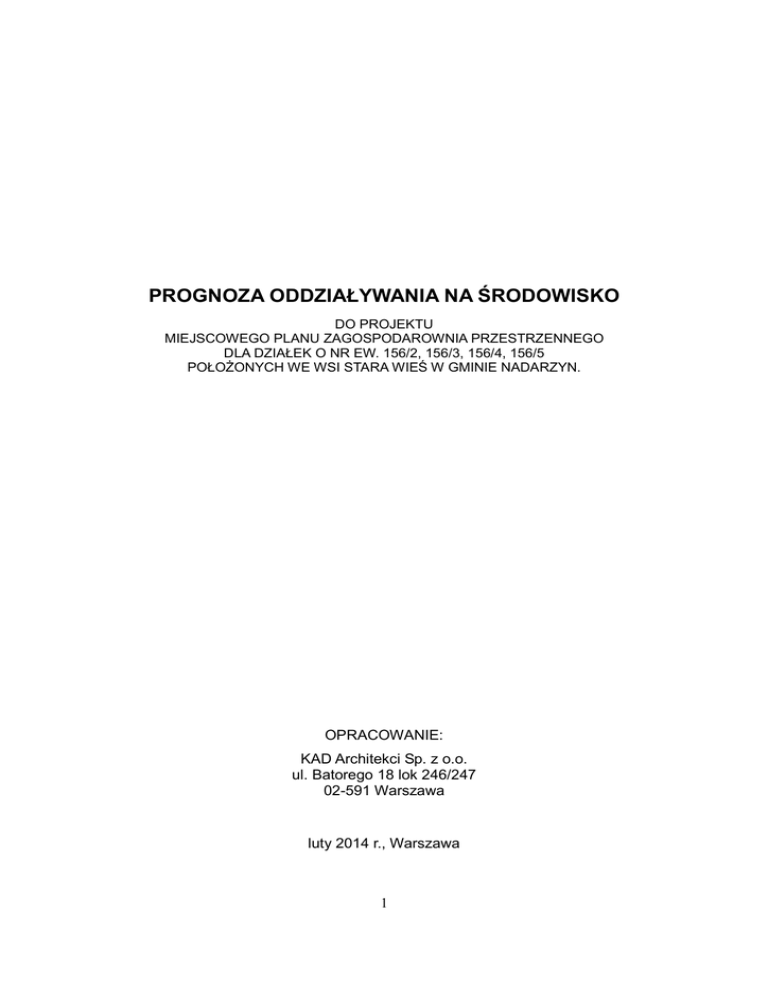 PROGNOZA ODDZIAŁYWANIA NA ŚRODOWISKO

DO PROJEKTU
MIEJSCOWEGO PLANU ZAGOSPODAROWNIA PRZESTRZENNEGO
DLA DZIAŁEK O NR EW. 156/2, 156/3, 156/4, 156/5
POŁOŻONYCH WE WSI STARA WIEŚ W GMINIE NADARZYN.

OPRACOWANIE:

KAD Architekci Sp. z o.o.
ul. Batorego 18 lok 246/247
02-591 Warszawa

luty 2014 r., Warszawa

1